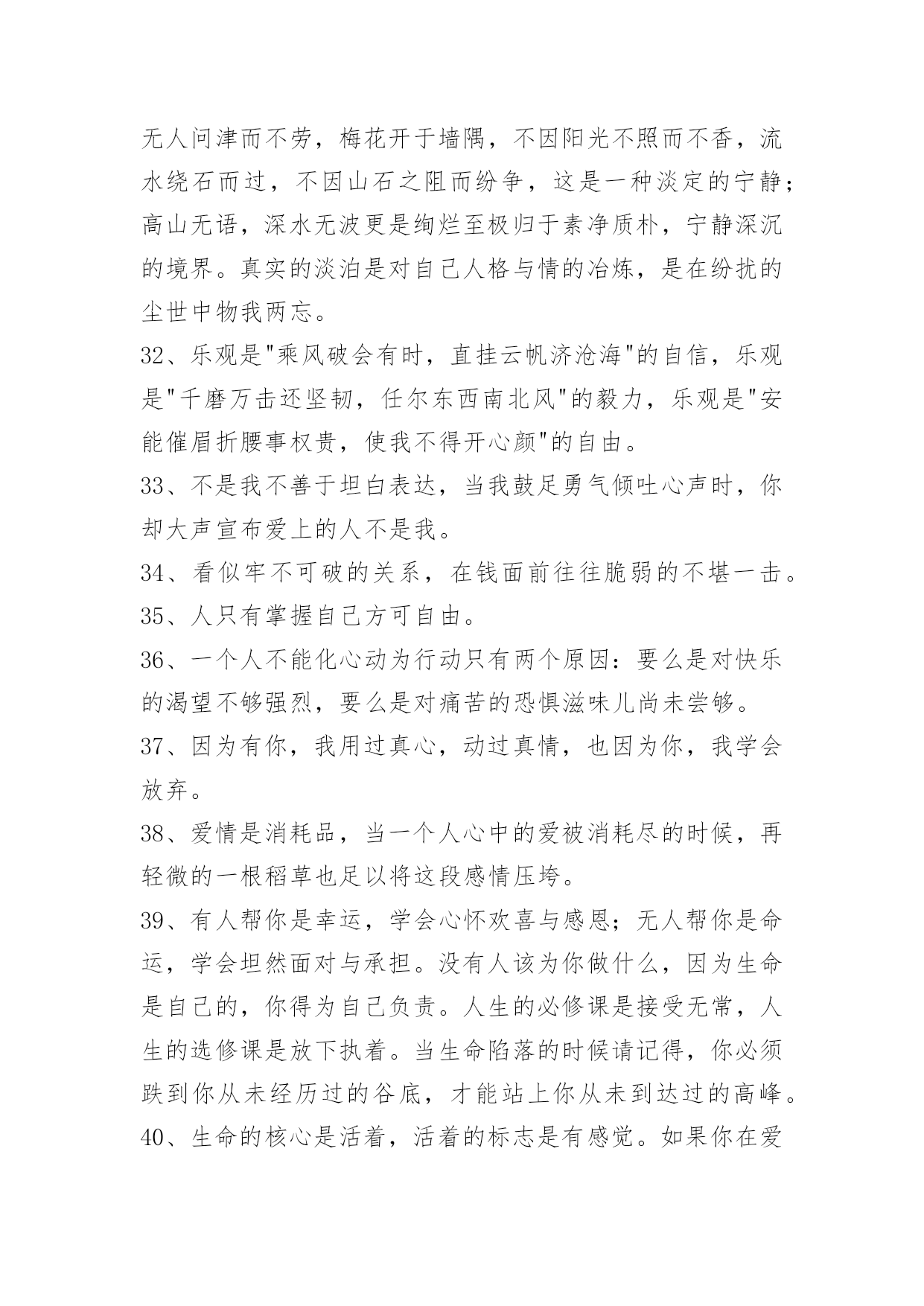 无人问津而不劳，梅花开于墙隅，不因阳光不照而不香，流水绕石而过，不因山石之阻而纷争，这是一种淡定的宁静；高山无语，深水无波更是绚烂至极归于素净质朴，宁静深沉的境界。真实的淡泊是对自己人格与情的冶炼，是在纷扰的尘世中物我两忘。

32、乐观是"乘风破会有时，直挂云帆济沧海"的自信，乐观是"千磨万击还坚韧，任尔东西南北风"的毅力，乐观是"安能催眉折腰事权贵，使我不得开心颜"的自由。

33、不是我不善于坦白表达，当我鼓足勇气倾吐心声时，你却大声宣布爱上的人不是我。

34、看似牢不可破的关系，在钱面前往往脆弱的不堪一击。

35、人只有掌握自己方可自由。

36、一个人不能化心动为行动只有两个原因：要么是对快乐的渴望不够强烈，要么是对痛苦的恐惧滋味儿尚未尝够。

37、因为有你，我用过真心，动过真情，也因为你，我学会放弃。

38、爱情是消耗品，当一个人心中的爱被消耗尽的时候，再轻微的一根稻草也足以将这段感情压垮。

39、有人帮你是幸运，学会心怀欢喜与感恩；无人帮你是命运，学会坦然面对与承担。没有人该为你做什么，因为生命是自己的，你得为自己负责。人生的必修课是接受无常，人生的选修课是放下执着。当生命陷落的时候请记得，你必须跌到你从未经历过的谷底，才能站上你从未到达过的高峰。

40、生命的核心是活着，活着的标志是有感觉。如果你在爱